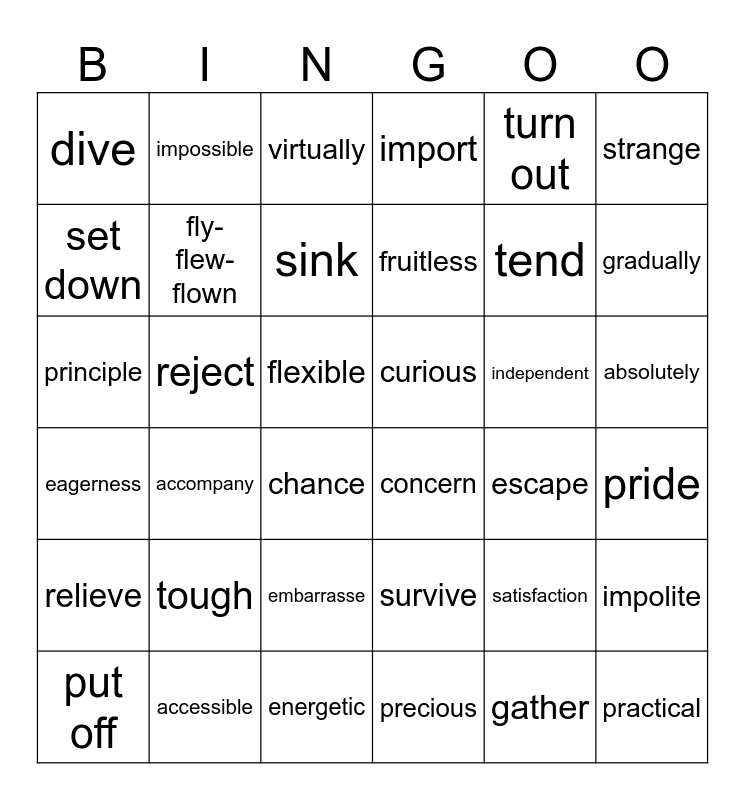 | B | I | N | G | O | O |
|---|---|---|---|---|---|
| dive | impossible | virtually | import | turn out | strange |
| set down | fly-flew-flown | sink | fruitless | tend | gradually |
| principle | reject | flexible | curious | independent | absolutely |
| eagerness | accompany | chance | concern | escape | pride |
| relieve | tough | embarrasse | survive | satisfaction | impolite |
| put off | accessible | energetic | precious | gather | practical |